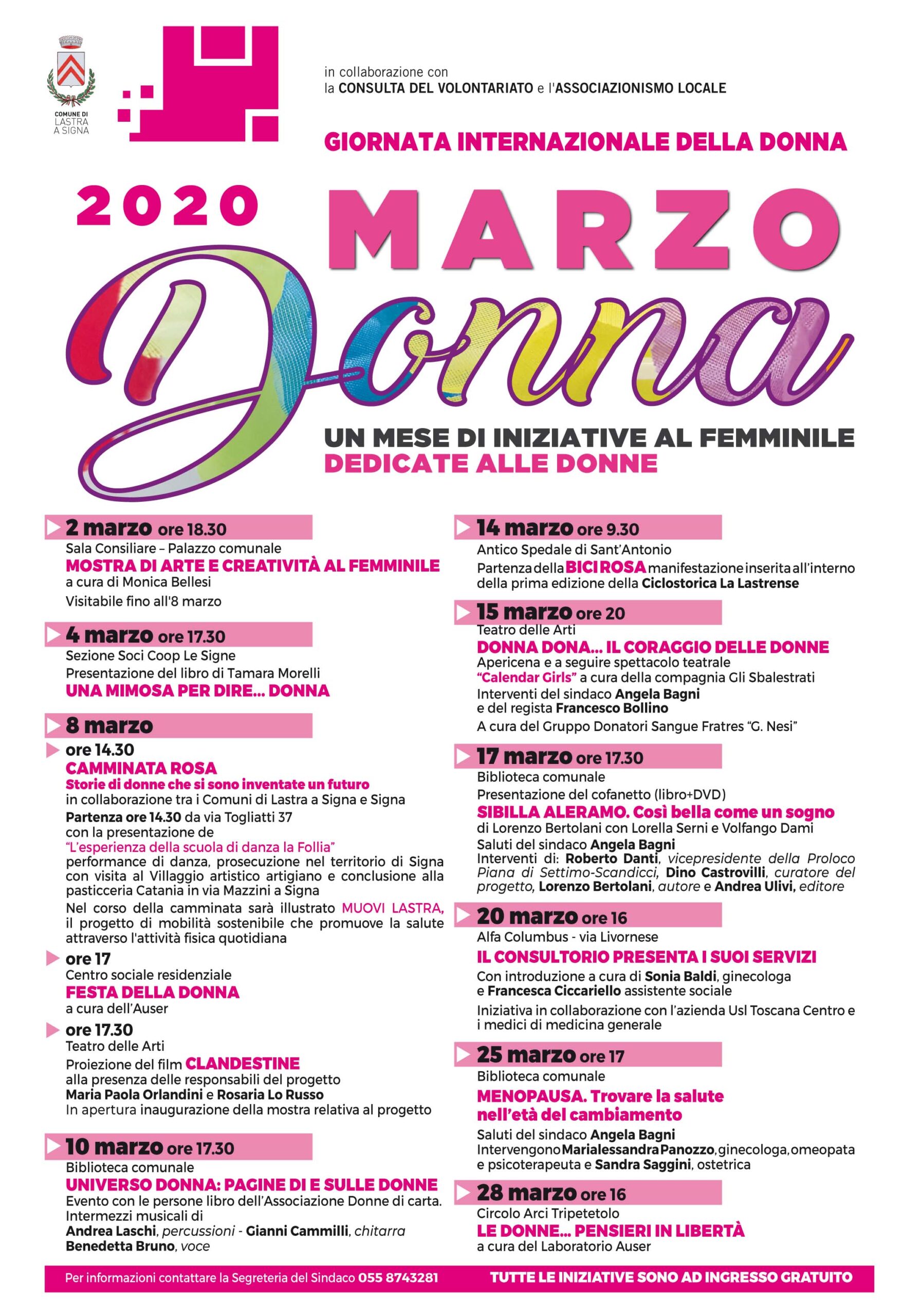 COMUNE DI LASTRA A SIGNA

in collaborazione con
la CONSULTA DEL VOLONTARIATO e l'ASSOCIAZIONISMO LOCALE

GIORNATA INTERNAZIONALE DELLA DONNA

2020 MARZO Donna

UN MESE DI INIZIATIVE AL FEMMINILE
DEDICATE ALLE DONNE

2 marzo ore 18.30
Sala Consiliare – Palazzo comunale
MOSTRA DI ARTE E CREATIVITÀ AL FEMMINILE
a cura di Monica Bellesi
Visitabile fino all'8 marzo

4 marzo ore 17.30
Sezione Soci Coop Le Signe
Presentazione del libro di Tamara Morelli
UNA MIMOSA PER DIRE... DONNA

8 marzo
ore 14.30
CAMMINATA ROSA
Storie di donne che si sono inventate un futuro
in collaborazione tra i Comuni di Lastra a Signa e Signa
Partenza ore 14.30 da via Togliatti 37
con la presentazione de
"L'esperienza della scuola di danza la Follia"
performance di danza, prosecuzione nel territorio di Signa con visita al Villaggio artistico artigiano e conclusione alla pasticceria Catania in via Mazzini a Signa
Nel corso della camminata sarà illustrato MUOVI LASTRA, il progetto di mobilità sostenibile che promuove la salute attraverso l'attività fisica quotidiana
ore 17
Centro sociale residenziale
FESTA DELLA DONNA
a cura dell'Auser
ore 17.30
Teatro delle Arti
Proiezione del film CLANDESTINE
alla presenza delle responsabili del progetto
Maria Paola Orlandini e Rosaria Lo Russo
In apertura inaugurazione della mostra relativa al progetto

10 marzo ore 17.30
Biblioteca comunale
UNIVERSO DONNA: PAGINE DI E SULLE DONNE
Evento con le persone libro dell'Associazione Donne di carta.
Intermezzi musicali di
Andrea Laschi, percussioni - Gianni Cammilli, chitarra
Benedetta Bruno, voce

14 marzo ore 9.30
Antico Spedale di Sant'Antonio
Partenza della BICI ROSA manifestazione inserita all'interno della prima edizione della Ciclostorica La Lastrense

15 marzo ore 20
Teatro delle Arti
DONNA DONA... IL CORAGGIO DELLE DONNE
Apericena e a seguire spettacolo teatrale
"Calendar Girls" a cura della compagnia Gli Sbalestrati
Interventi del sindaco Angela Bagni
e del regista Francesco Bollino
A cura del Gruppo Donatori Sangue Fratres "G. Nesi"

17 marzo ore 17.30
Biblioteca comunale
Presentazione del cofanetto (libro+DVD)
SIBILLA ALERAMO. Così bella come un sogno
di Lorenzo Bertolani con Lorella Serni e Volfango Dami
Saluti del sindaco Angela Bagni
Interventi di: Roberto Danti, vicepresidente della Proloco Piana di Settimo-Scandicci, Dino Castrovilli, curatore del progetto, Lorenzo Bertolani, autore e Andrea Ulivi, editore

20 marzo ore 16
Alfa Columbus - via Livornese
IL CONSULTORIO PRESENTA I SUOI SERVIZI
Con introduzione a cura di Sonia Baldi, ginecologa
e Francesca Ciccariello assistente sociale
Iniziativa in collaborazione con l'azienda Usl Toscana Centro e i medici di medicina generale

25 marzo ore 17
Biblioteca comunale
MENOPAUSA. Trovare la salute nell'età del cambiamento
Saluti del sindaco Angela Bagni
Intervengono Marialessandra Panozzo, ginecologa, omeopata e psicoterapeuta e Sandra Saggini, ostetrica

28 marzo ore 16
Circolo Arci Tripetetolo
LE DONNE... PENSIERI IN LIBERTÀ
a cura del Laboratorio Auser

Per informazioni contattare la Segreteria del Sindaco 055 8743281
TUTTE LE INIZIATIVE SONO AD INGRESSO GRATUITO